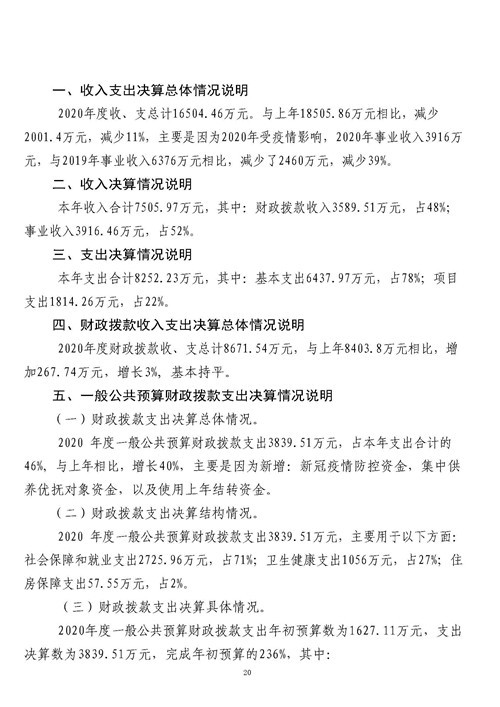 一、收入支出决算总体情况说明

2020年度收、支总计16504.46万元。与上年18505.86万元相比，减少2001.4万元，减少11%，主要是因为2020年受疫情影响，2020年事业收入3916万元，与2019年事业收入6376万元相比，减少了2460万元，减少39%。

二、收入决算情况说明

本年收入合计7505.97万元，其中：财政拨款收入3589.51万元，占48%；事业收入3916.46万元，占52%。

三、支出决算情况说明

本年支出合计8252.23万元，其中：基本支出6437.97万元，占78%；项目支出1814.26万元，占22%。

四、财政拨款收入支出决算总体情况说明

2020年度财政拨款收、支总计8671.54万元，与上年8403.8万元相比，增加267.74万元，增长3%，基本持平。

五、一般公共预算财政拨款支出决算情况说明

（一）财政拨款支出决算总体情况。

2020 年度一般公共预算财政拨款支出3839.51万元，占本年支出合计的46%，与上年相比，增长40%，主要是因为新增：新冠疫情防控资金，集中供养优抚对象资金，以及使用上年结转资金。

（二）财政拨款支出决算结构情况。

2020 年度一般公共预算财政拨款支出3839.51万元，主要用于以下方面：社会保障和就业支出2725.96万元，占71%；卫生健康支出1056万元，占27%；住房保障支出57.55万元，占2%。

（三）财政拨款支出决算具体情况。

2020年度一般公共预算财政拨款支出年初预算数为1627.11万元，支出决算数为3839.51万元，完成年初预算的236%，其中：

20